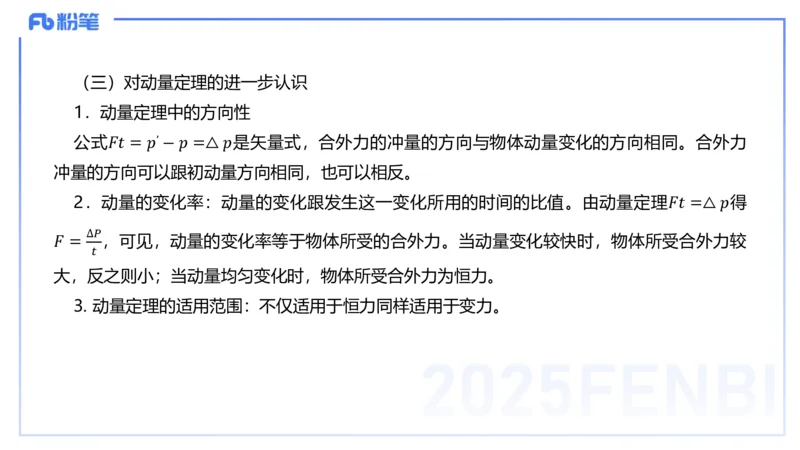 Fb 粉笔

（三）对动量定理的进一步认识

1．动量定理中的方向性

公式$Ft = p' - p = \triangle p$是矢量式，合外力的冲量的方向与物体动量变化的方向相同。合外力冲量的方向可以跟初动量方向相同，也可以相反。

2．动量的变化率：动量的变化跟发生这一变化所用的时间的比值。由动量定理$Ft = \triangle p$得$F = \frac{\Delta P}{t}$，可见，动量的变化率等于物体所受的合外力。当动量变化较快时，物体所受合外力较大，反之则小；当动量均匀变化时，物体所受合外力为恒力。

3. 动量定理的适用范围：不仅适用于恒力同样适用于变力。

2025FENBI